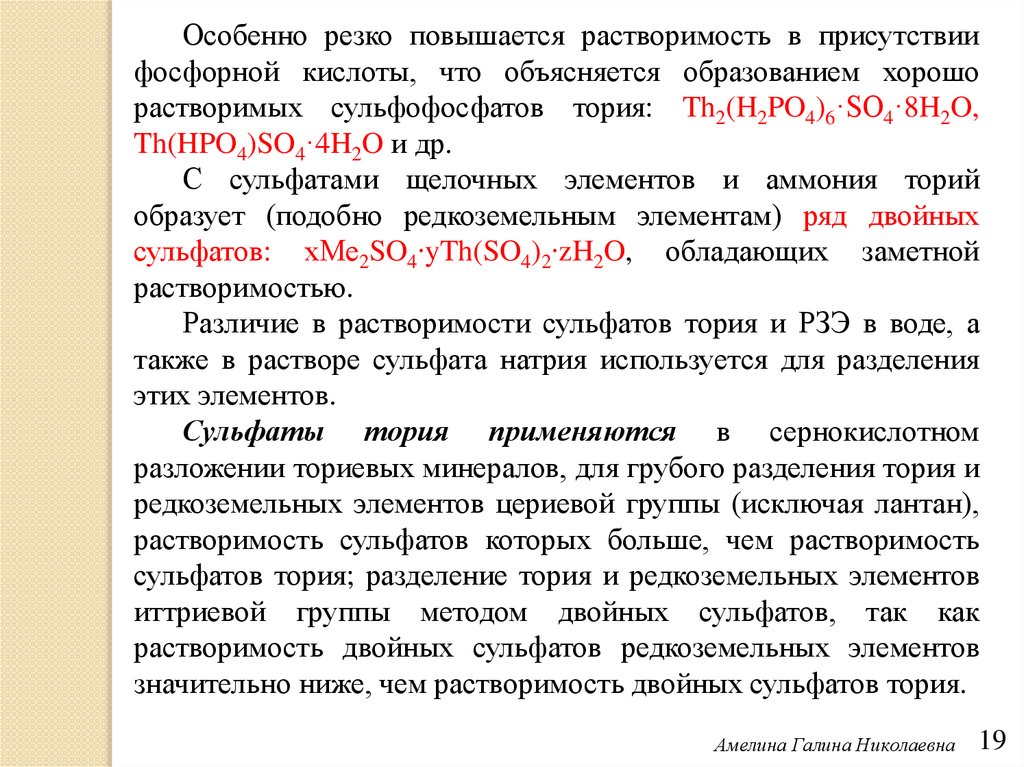 Особенно резко повышается растворимость в присутствии фосфорной кислоты, что объясняется образованием хорошо растворимых сульфофосфатов тория: $Th_2(H_2PO_4)_6 \cdot SO_4 \cdot 8H_2O$, $Th(HPO_4)SO_4 \cdot 4H_2O$ и др.

С сульфатами щелочных элементов и аммония торий образует (подобно редкоземельным элементам) ряд двойных сульфатов: $xMe_2SO_4 \cdot yTh(SO_4)_2 \cdot zH_2O$, обладающих заметной растворимостью.

Различие в растворимости сульфатов тория и РЗЭ в воде, а также в растворе сульфата натрия используется для разделения этих элементов.

Сульфаты тория применяются в сернокислотном разложении ториевых минералов, для грубого разделения тория и редкоземельных элементов цериевой группы (исключая лантан), растворимость сульфатов которых больше, чем растворимость сульфатов тория; разделение тория и редкоземельных элементов иттриевой группы методом двойных сульфатов, так как растворимость двойных сульфатов редкоземельных элементов значительно ниже, чем растворимость двойных сульфатов тория.

Амелина Галина Николаевна 19